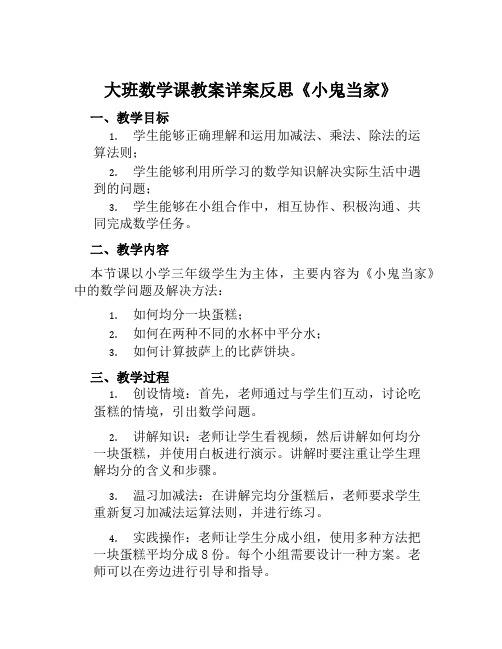 大班数学课教案详案反思《小鬼当家》

一、教学目标

1. 学生能够正确理解和运用加减法、乘法、除法的运算法则；

2. 学生能够利用所学习的数学知识解决实际生活中遇到的问题；

3. 学生能够在小组合作中，相互协作、积极沟通、共同完成数学任务。

二、教学内容

本节课以小学三年级学生为主体，主要内容为《小鬼当家》中的数学问题及解决方法：

1. 如何均分一块蛋糕；

2. 如何在两种不同的水杯中平分水；

3. 如何计算披萨上的比萨饼块。

三、教学过程

1. 创设情境：首先，老师通过与学生们互动，讨论吃蛋糕的情境，引出数学问题。

2. 讲解知识：老师让学生看视频，然后讲解如何均分一块蛋糕，并使用白板进行演示。讲解时要注重让学生理解均分的含义和步骤。

3. 温习加减法：在讲解完均分蛋糕后，老师要求学生重新复习加减法运算法则，并进行练习。

4. 实践操作：老师让学生分成小组，使用多种方法把一块蛋糕平均分成 8 份。每个小组需要设计一种方案。老师可以在旁边进行引导和指导。